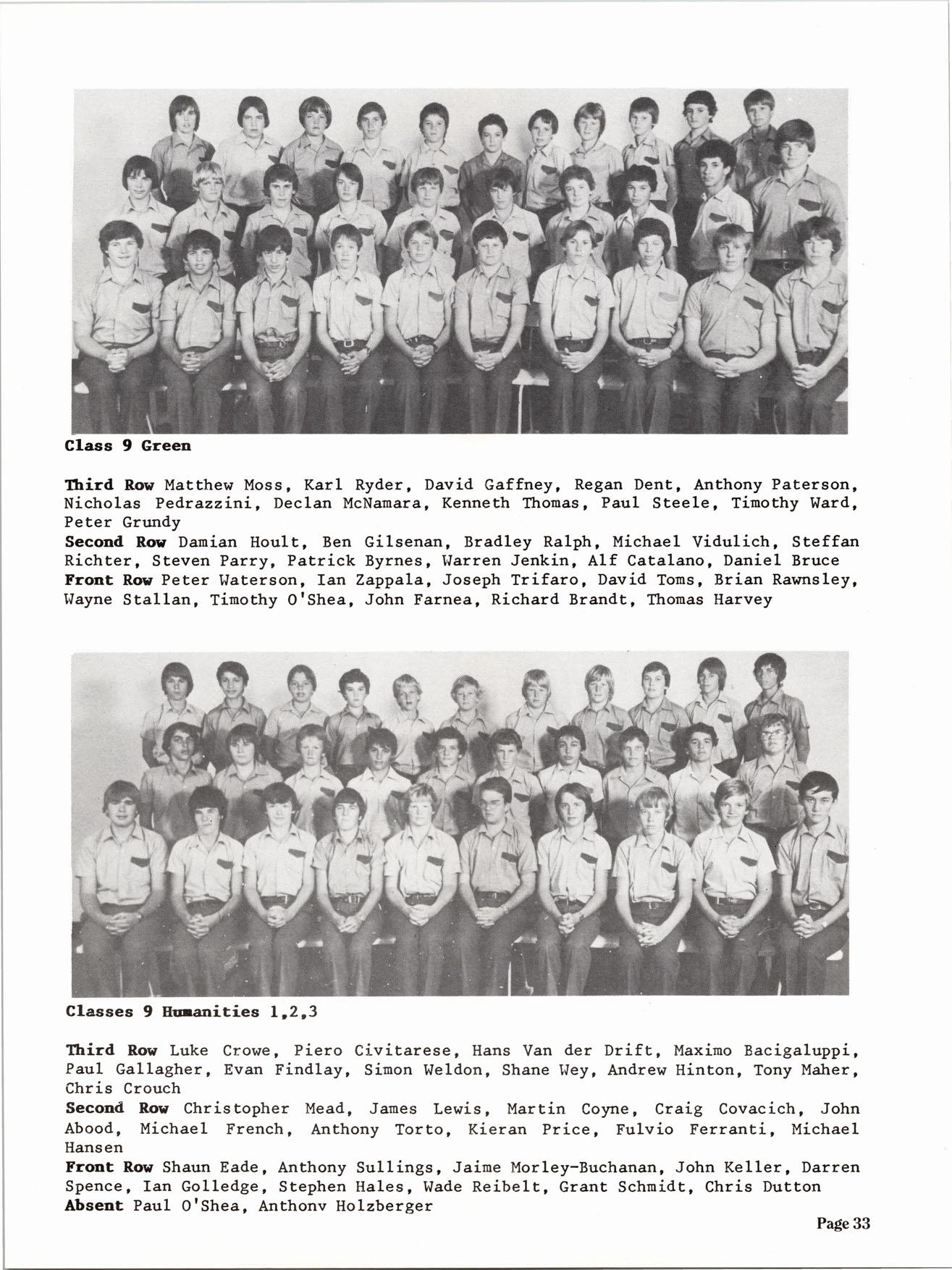 Class 9 Green

Third Row Matthew Moss, Karl Ryder, David Gaffney, Regan Dent, Anthony Paterson, Nicholas Pedrazzini, Declan McNamara, Kenneth Thomas, Paul Steele, Timothy Ward, Peter Grundy
Second Row Damian Hoult, Ben Gilsenan, Bradley Ralph, Michael Vidulich, Steffan Richter, Steven Parry, Patrick Byrnes, Warren Jenkin, Alf Catalano, Daniel Bruce
Front Row Peter Waterson, Ian Zappala, Joseph Trifaro, David Toms, Brian Rawnsley, Wayne Stallan, Timothy O'Shea, John Farnea, Richard Brandt, Thomas Harvey

Classes 9 Humanities 1,2,3

Third Row Luke Crowe, Piero Civitarese, Hans Van der Drift, Maximo Bacigaluppi, Paul Gallagher, Evan Findlay, Simon Weldon, Shane Wey, Andrew Hinton, Tony Maher, Chris Crouch
Second Row Christopher Mead, James Lewis, Martin Coyne, Craig Covacich, John Abood, Michael French, Anthony Torto, Kieran Price, Fulvio Ferranti, Michael Hansen
Front Row Shaun Eade, Anthony Sullings, Jaime Morley-Buchanan, John Keller, Darren Spence, Ian Golledge, Stephen Hales, Wade Reibelt, Grant Schmidt, Chris Dutton
Absent Paul O'Shea, Anthonv Holzberger

Page 33